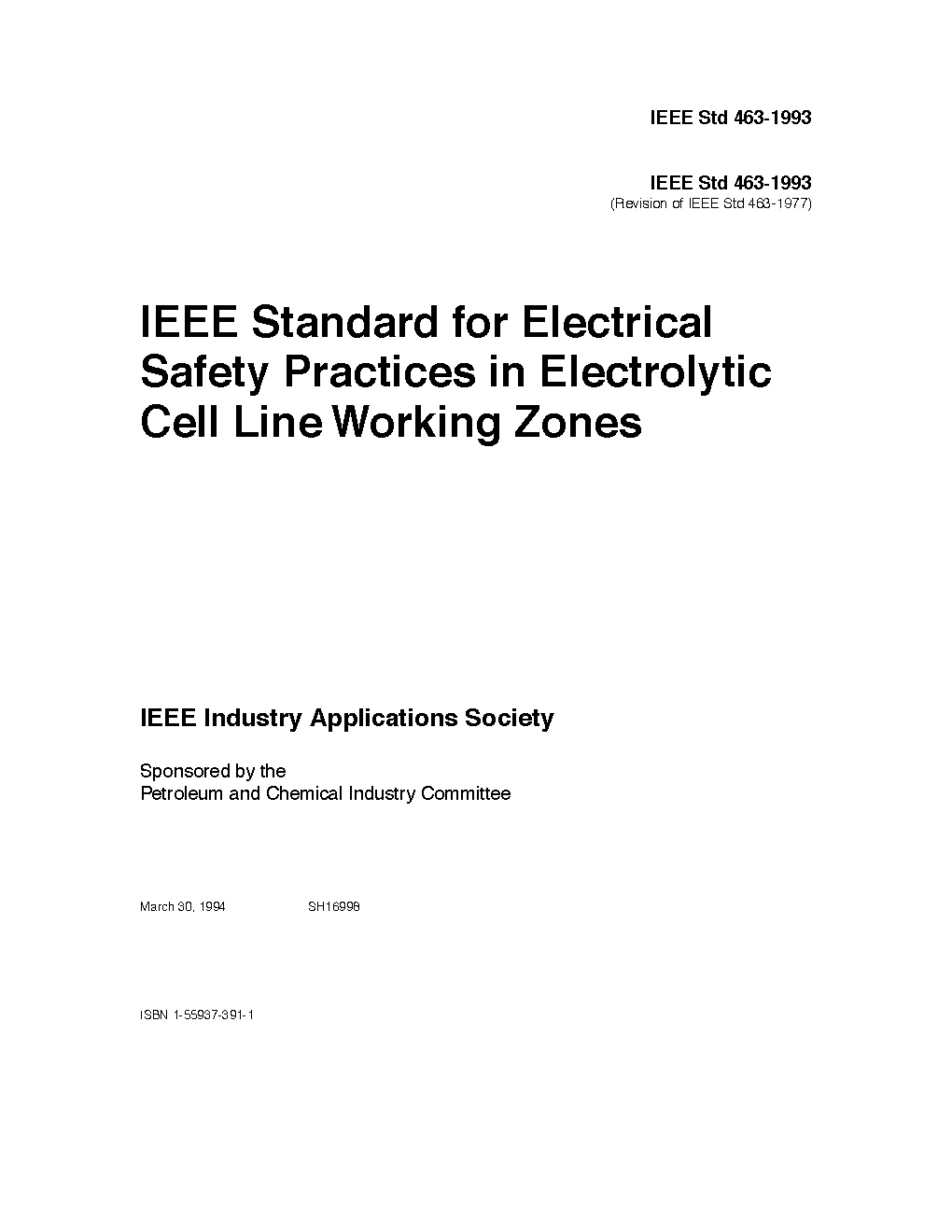 IEEE Std 463-1993

IEEE Std 463-1993
(Revision of IEEE Std 463-1977)

IEEE Standard for Electrical Safety Practices in Electrolytic Cell Line Working Zones

IEEE Industry Applications Society

Sponsored by the
Petroleum and Chemical Industry Committee

March 30, 1994 SH16998

ISBN 1-55937-391-1